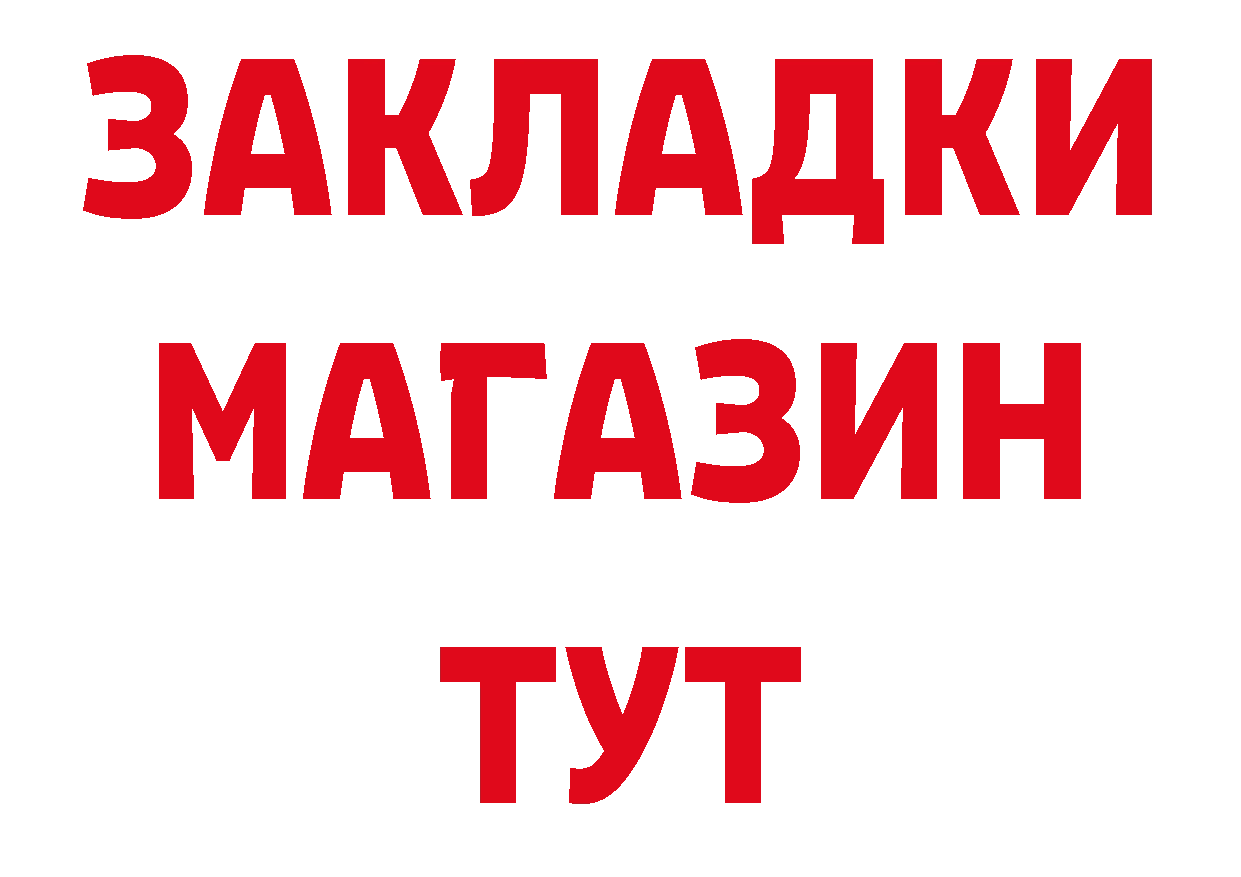 ЗАКЛАДКИ
МАГАЗИН
ТУТ